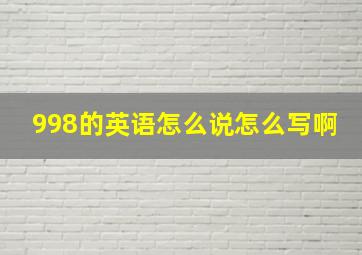 998的英语怎么说怎么写啊